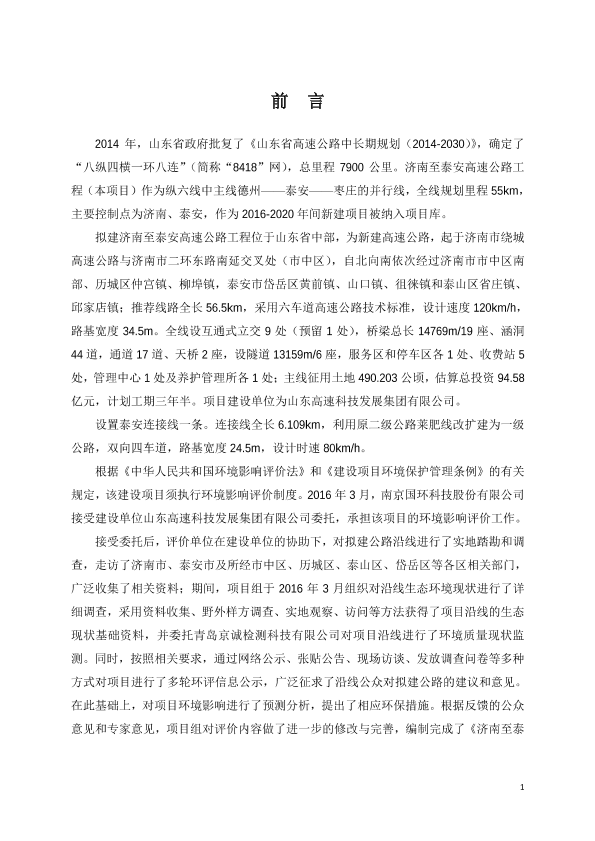 前 言

2014 年，山东省政府批复了《山东省高速公路中长期规划（2014-2030）》，确定了“八纵四横一环八连”（简称“8418”网），总里程 7900 公里。济南至泰安高速公路工程（本项目）作为纵六线中主线德州——泰安——枣庄的并行线，全线规划里程 55km，主要控制点为济南、泰安，作为 2016-2020 年间新建项目被纳入项目库。

拟建济南至泰安高速公路工程位于山东省中部，为新建高速公路，起于济南市绕城高速公路与济南市二环东路南延交叉处（市中区），自北向南依次经过济南市市中区南部、历城区仲宫镇、柳埠镇，泰安市岱岳区黄前镇、山口镇、徂徕镇和泰山区省庄镇、邱家店镇；推荐线路全长 56.5km，采用六车道高速公路技术标准，设计速度 120km/h，路基宽度 34.5m。全线设互通式立交 9 处（预留 1 处），桥梁总长 14769m/19 座、涵洞 44 道，通道 17 道、天桥 2 座，设隧道 13159m/6 座，服务区和停车区各 1 处、收费站 5 处，管理中心 1 处及养护管理所各 1 处；主线征用土地 490.203 公顷，估算总投资 94.58 亿元，计划工期三年半。项目建设单位为山东高速科技发展集团有限公司。

设置泰安连接线一条。连接线全长 6.109km，利用原二级公路莱肥线改扩建为一级公路，双向四车道，路基宽度 24.5m，设计时速 80km/h。

根据《中华人民共和国环境影响评价法》和《建设项目环境保护管理条例》的有关规定，该建设项目须执行环境影响评价制度。2016 年 3 月，南京国环科技股份有限公司接受建设单位山东高速科技发展集团有限公司委托，承担该项目的环境影响评价工作。

接受委托后，评价单位在建设单位的协助下，对拟建公路沿线进行了实地踏勘和调查，走访了济南市、泰安市及所经市中区、历城区、泰山区、岱岳区等各区相关部门，广泛收集了相关资料；期间，项目组于 2016 年 3 月组织对沿线生态环境现状进行了详细调查，采用资料收集、野外样方调查、实地观察、访问等方法获得了项目沿线的生态现状基础资料，并委托青岛京诚检测科技有限公司对项目沿线进行了环境质量现状监测。同时，按照相关要求，通过网络公示、张贴公告、现场访谈、发放调查问卷等多种方式对项目进行了多轮环评信息公示，广泛征求了沿线公众对拟建公路的建议和意见。在此基础上，对项目环境影响进行了预测分析，提出了相应环保措施。根据反馈的公众意见和专家意见，项目组对评价内容做了进一步的修改与完善，编制完成了《济南至泰

1